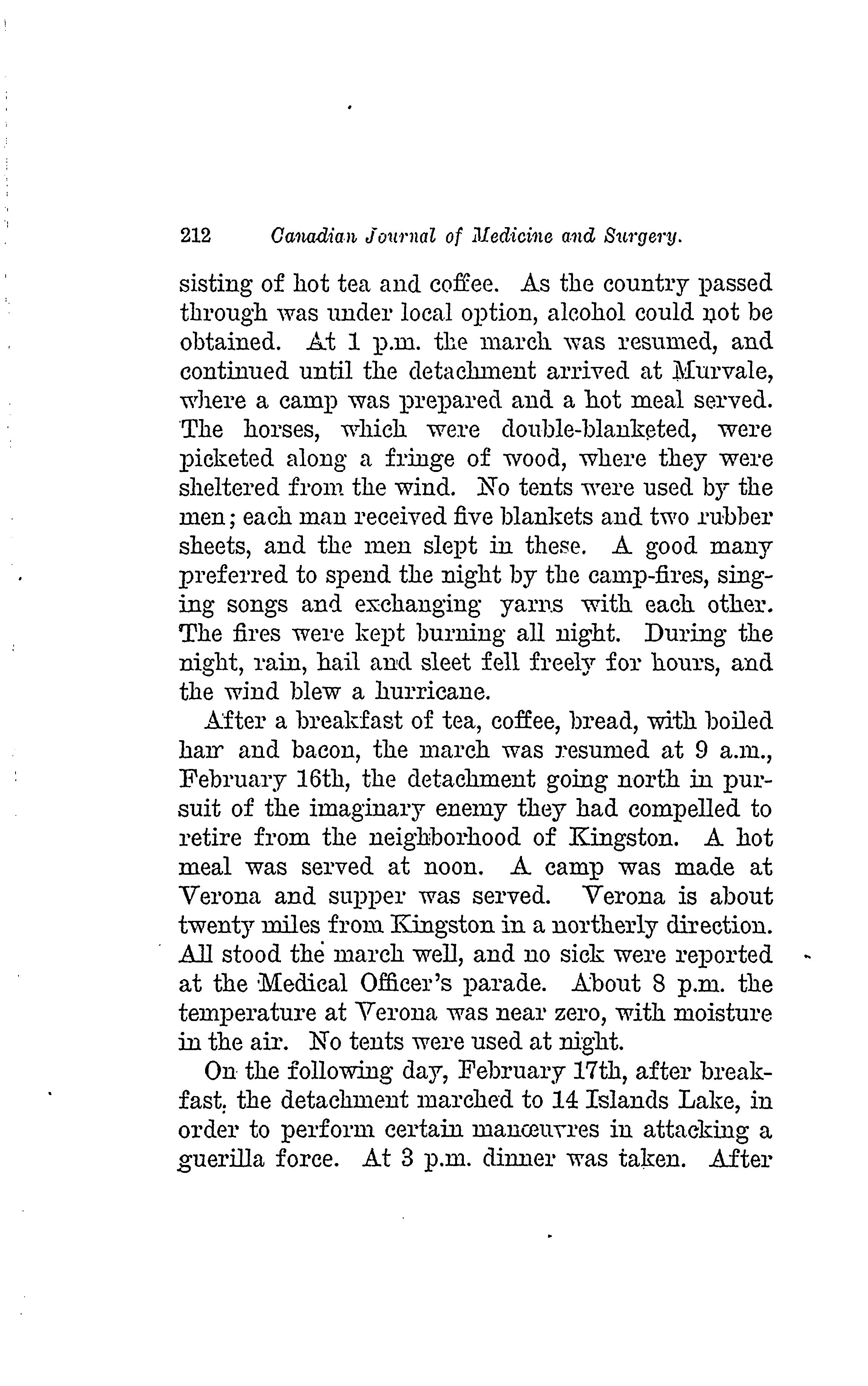 212 Canadian Journal of Medicine and Surgery.

sisting of hot tea and coffee. As the country passed through was under local option, alcohol could not be obtained. At 1 p.m. the march was resumed, and continued until the detachment arrived at Murvale, where a camp was prepared and a hot meal served. The horses, which were double-blanketed, were picketed along a fringe of wood, where they were sheltered from the wind. No tents were used by the men; each man received five blankets and two rubber sheets, and the men slept in these. A good many preferred to spend the night by the camp-fires, singing songs and exchanging yarns with each other. The fires were kept burning all night. During the night, rain, hail and sleet fell freely for hours, and the wind blew a hurricane.

After a breakfast of tea, coffee, bread, with boiled ham and bacon, the march was resumed at 9 a.m., February 16th, the detachment going north in pursuit of the imaginary enemy they had compelled to retire from the neighborhood of Kingston. A hot meal was served at noon. A camp was made at Verona and supper was served. Verona is about twenty miles from Kingston in a northerly direction. All stood the march well, and no sick were reported at the Medical Officer's parade. About 8 p.m. the temperature at Verona was near zero, with moisture in the air. No tents were used at night.

On the following day, February 17th, after breakfast, the detachment marched to 14 Islands Lake, in order to perform certain manœuvres in attacking a guerilla force. At 3 p.m. dinner was taken. After